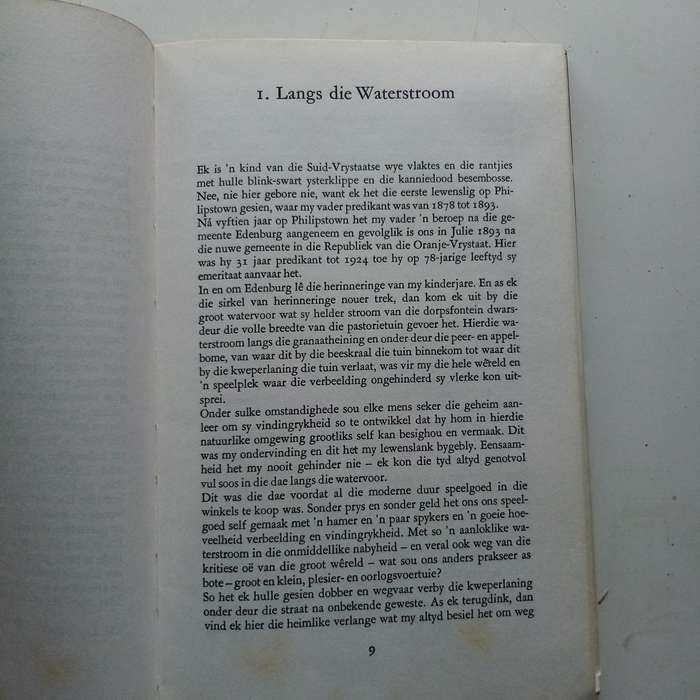 1. Langs die Waterstroom

Ek is 'n kind van die Suid-Vrystaatse wye vlaktes en die rantjies met hulle blink-swart ysterklippe en die kanniedood besembosse. Nee, nie hier gebore nie, want ek het die eerste lewenslig op Philipstown gesien, waar my vader predikant was van 1878 tot 1893.
Ná vyftien jaar op Philipstown het my vader 'n beroep na die gemeente Edenburg aangeneem en gevolglik is ons in Julie 1893 na die nuwe gemeente in die Republiek van die Oranje-Vrystaat. Hier was hy 31 jaar predikant tot 1924 toe hy op 78-jarige leeftyd sy emeritaat aanvaar het.
In en om Edenburg lê die herinneringe van my kinderjare. En as ek die sirkel van herinneringe nouer trek, dan kom ek uit by die groot watervoor wat sy helder stroom van die dorpsfontein dwarsdeur die volle breedte van die pastorietuin gevoer het. Hierdie waterstroom langs die granaatheining en onder deur die peer- en appelbome, van waar dit by die beeskraal die tuin binnekom tot waar dit by die kweperlaning die tuin verlaat, was vir my die hele wêreld en 'n speelplek waar die verbeelding ongehinderd sy vlerke kon uitsprei.
Onder sulke omstandighede sou elke mens seker die geheim aanleer om sy vindingrykheid so te ontwikkel dat hy hom in hierdie natuurlike omgewing grootliks self kan besighou en vermaak. Dit was my ondervinding en dit het my lewenslank bygebly. Eensaamheid het my nooit gehinder nie – ek kon die tyd altyd genotvol vul soos in die dae langs die watervoor.
Dit was die dae voordat al die moderne duur speelgoed in die winkels te koop was. Sonder prys en sonder geld het ons ons speelgoed self gemaak met 'n hamer en 'n paar spykers en 'n goeie hoeveelheid verbeelding en vindingrykheid. Met so 'n aanloklike waterstroom in die onmiddellike nabyheid – en veral ook weg van die kritiese oë van die groot wêreld – wat sou ons anders prakseer as bote – groot en klein, plesier- en oorlogsvoertuie?
So het ek hulle gesien dobber en wegvaar verby die kweperlaning onder deur die straat na onbekende geweste. As ek terugdink, dan vind ek hier die heimlike verlange wat my altyd besiel het om weg

9